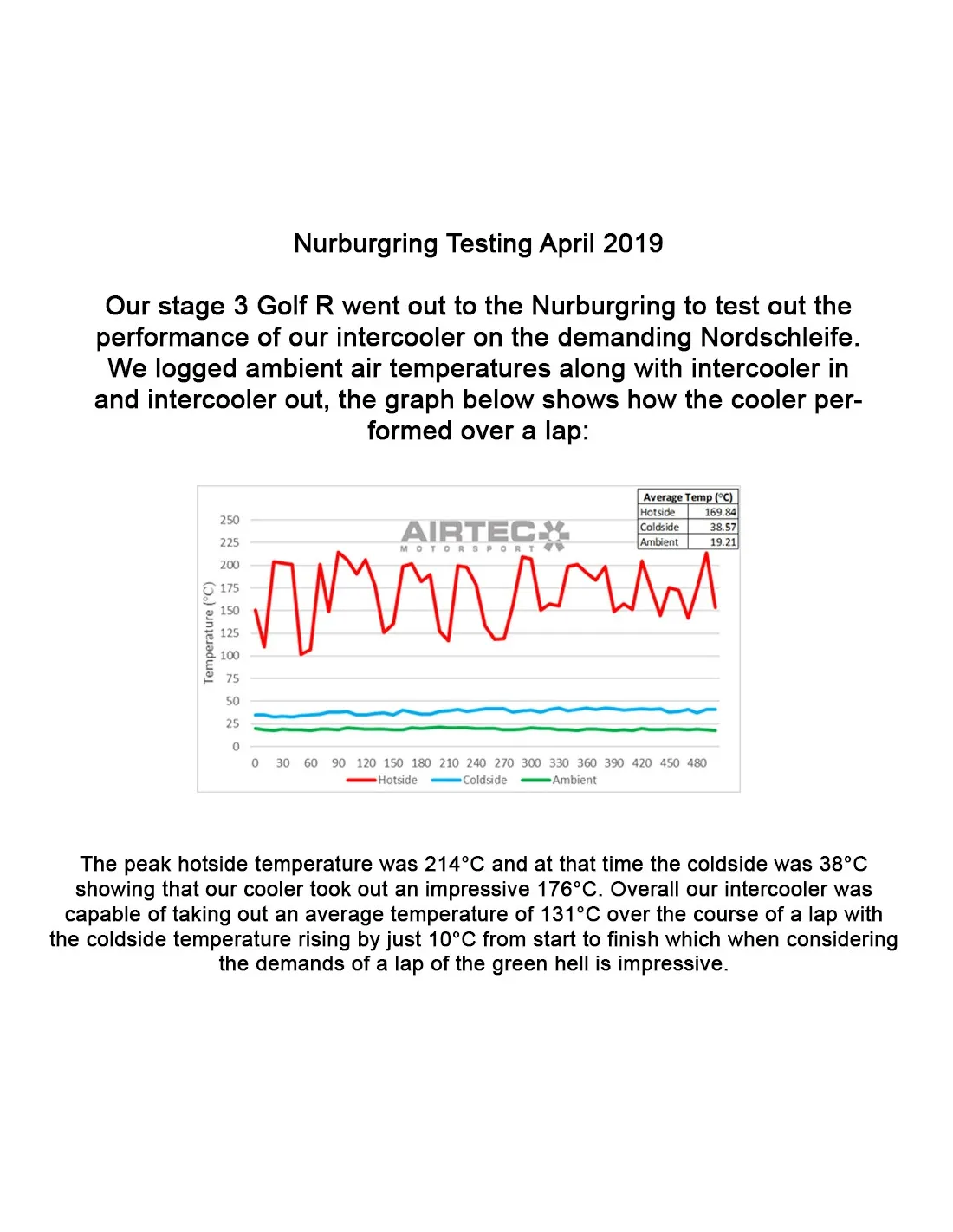 Nurburgring Testing April 2019

Our stage 3 Golf R went out to the Nurburgring to test out the performance of our intercooler on the demanding Nordschleife. We logged ambient air temperatures along with intercooler in and intercooler out, the graph below shows how the cooler performed over a lap:

| Average Temp (°C) | |
|---|---|
| Hotside | 169.84 |
| Coldside | 38.57 |
| Ambient | 19.21 |

AIRTEC MOTORSPORT

Temperature (°C)

250
225
200
175
150
125
100
75
50
25
0

0 30 60 90 120 150 180 210 240 270 300 330 360 390 420 450 480

Hotside Coldside Ambient

The peak hotside temperature was 214°C and at that time the coldside was 38°C showing that our cooler took out an impressive 176°C. Overall our intercooler was capable of taking out an average temperature of 131°C over the course of a lap with the coldside temperature rising by just 10°C from start to finish which when considering the demands of a lap of the green hell is impressive.